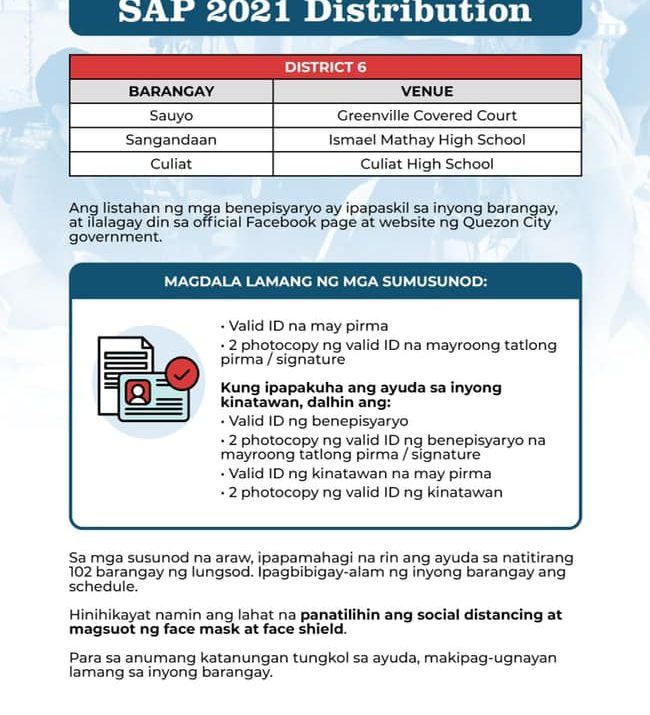 SAP 2021 Distribution

| DISTRICT 6 | |
|---|---|
| BARANGAY | VENUE |
| Sauyo | Greenville Covered Court |
| Sangandaan | Ismael Mathay High School |
| Culiat | Culiat High School |

Ang listahan ng mga benepisyaryo ay ipapaskil sa inyong barangay, at ilalagay din sa official Facebook page at website ng Quezon City government.

MAGDALA LAMANG NG MGA SUMUSUNOD:

• Valid ID na may pirma
• 2 photocopy ng valid ID na mayroong tatlong pirma / signature

Kung ipapakuha ang ayuda sa inyong kinatawan, dalhin ang:
• Valid ID ng benepisyaryo
• 2 photocopy ng valid ID ng benepisyaryo na mayroong tatlong pirma / signature
• Valid ID ng kinatawan na may pirma
• 2 photocopy ng valid ID ng kinatawan

Sa mga susunod na araw, ipapamahagi na rin ang ayuda sa natitirang 102 barangay ng lungsod. Ipagbibigay-alam ng inyong barangay ang schedule.

Hinihikayat namin ang lahat na panatilihin ang social distancing at magsuot ng face mask at face shield.

Para sa anumang katanungan tungkol sa ayuda, makipag-ugnayan lamang sa inyong barangay.